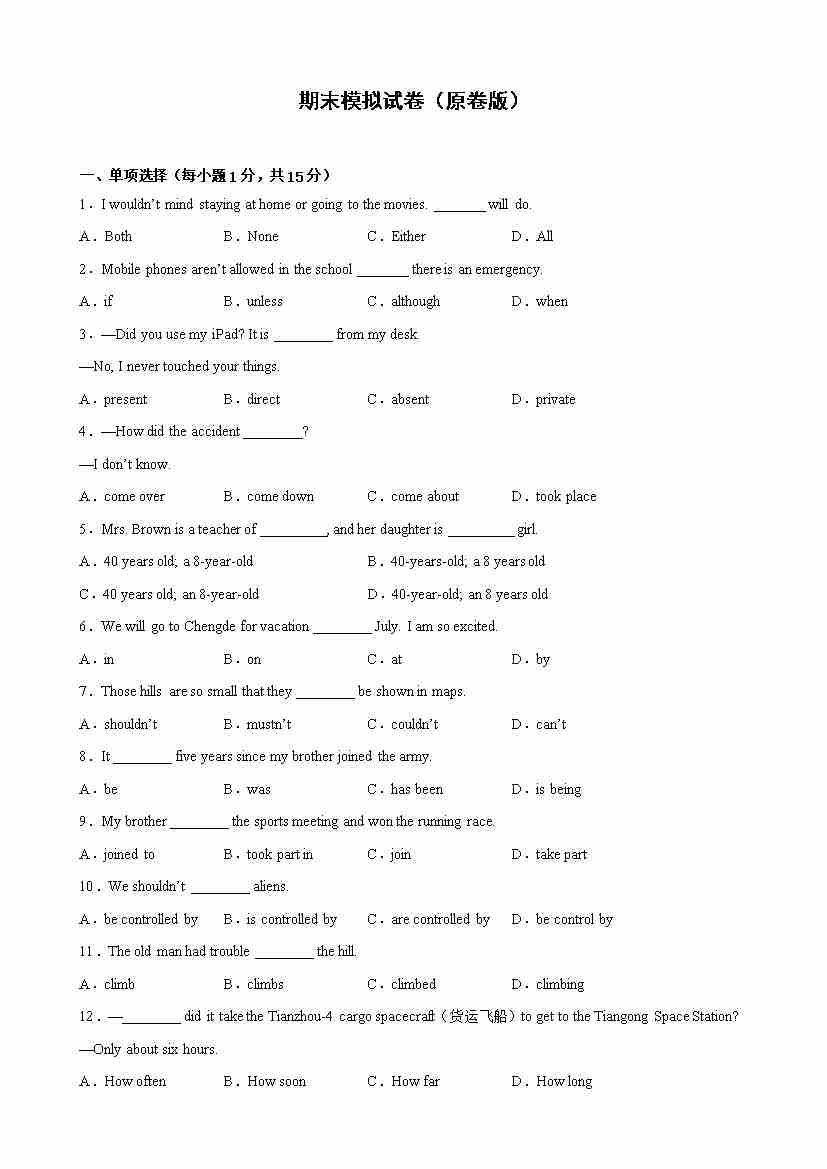 期末模拟试卷（原卷版）

一、单项选择（每小题1分，共15分）

1．I wouldn't mind staying at home or going to the movies. ________ will do.

A．Both B．None C．Either D．All

2．Mobile phones aren't allowed in the school ________ there is an emergency.

A．if B．unless C．although D．when

3．—Did you use my iPad? It is ________ from my desk.

—No, I never touched your things.

A．present B．direct C．absent D．private

4．—How did the accident ________?

—I don't know.

A．come over B．come down C．come about D．took place

5．Mrs. Brown is a teacher of ________, and her daughter is ________ girl.

A．40 years old; a 8-year-old B．40-years-old; a 8 years old

C．40 years old; an 8-year-old D．40-year-old; an 8 years old

6．We will go to Chengde for vacation ________ July. I am so excited.

A．in B．on C．at D．by

7．Those hills are so small that they ________ be shown in maps.

A．shouldn't B．mustn't C．couldn't D．can't

8．It ________ five years since my brother joined the army.

A．be B．was C．has been D．is being

9．My brother ________ the sports meeting and won the running race.

A．joined to B．took part in C．join D．take part

10．We shouldn't ________ aliens.

A．be controlled by B．is controlled by C．are controlled by D．be control by

11．The old man had trouble ________ the hill.

A．climb B．climbs C．climbed D．climbing

12．—________ did it take the Tianzhou-4 cargo spacecraft（货运飞船）to get to the Tiangong Space Station?

—Only about six hours.

A．How often B．How soon C．How far D．How long